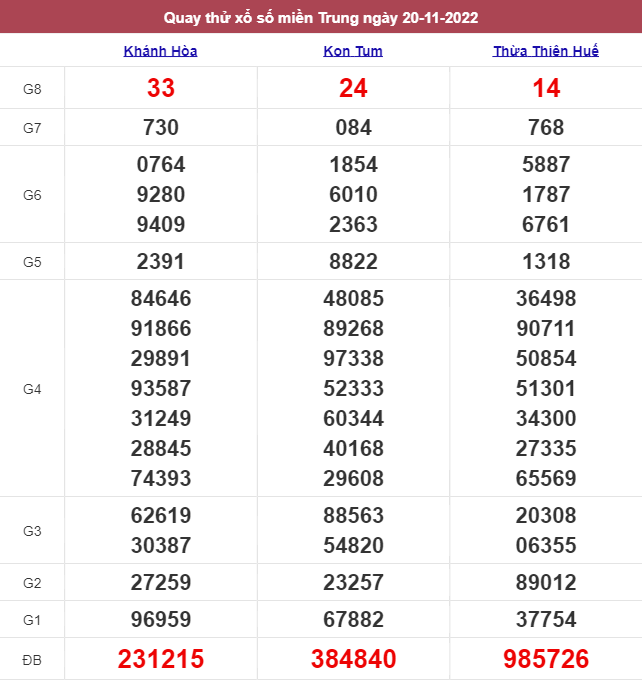 Quay thử xổ số miền Trung ngày 20-11-2022

| | Khánh Hòa | Kon Tum | Thừa Thiên Huế |
|---|---|---|---|
| G8 | 33 | 24 | 14 |
| G7 | 730 | 084 | 768 |
| G6 | 0764 9280 9409 | 1854 6010 2363 | 5887 1787 6761 |
| G5 | 2391 | 8822 | 1318 |
| G4 | 84646 91866 29891 93587 31249 28845 74393 | 48085 89268 97338 52333 60344 40168 29608 | 36498 90711 50854 51301 34300 27335 65569 |
| G3 | 62619 30387 | 88563 54820 | 20308 06355 |
| G2 | 27259 | 23257 | 89012 |
| G1 | 96959 | 67882 | 37754 |
| ĐB | 231215 | 384840 | 985726 |